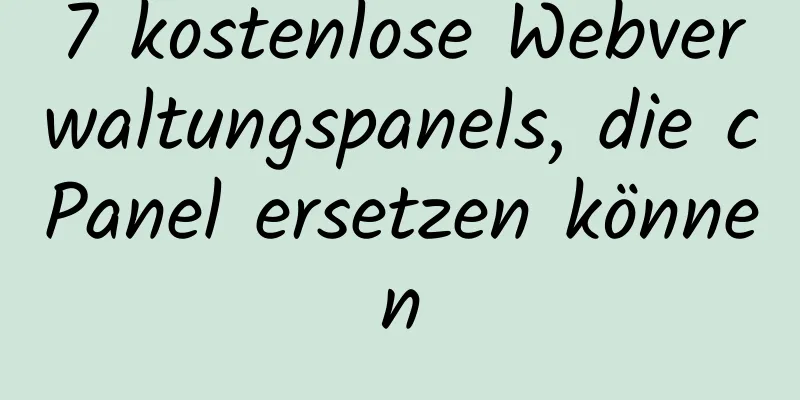 7 kostenlose Webverwaltungspanels, die cPanel ersetzen können